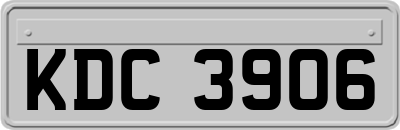 KDC 3906